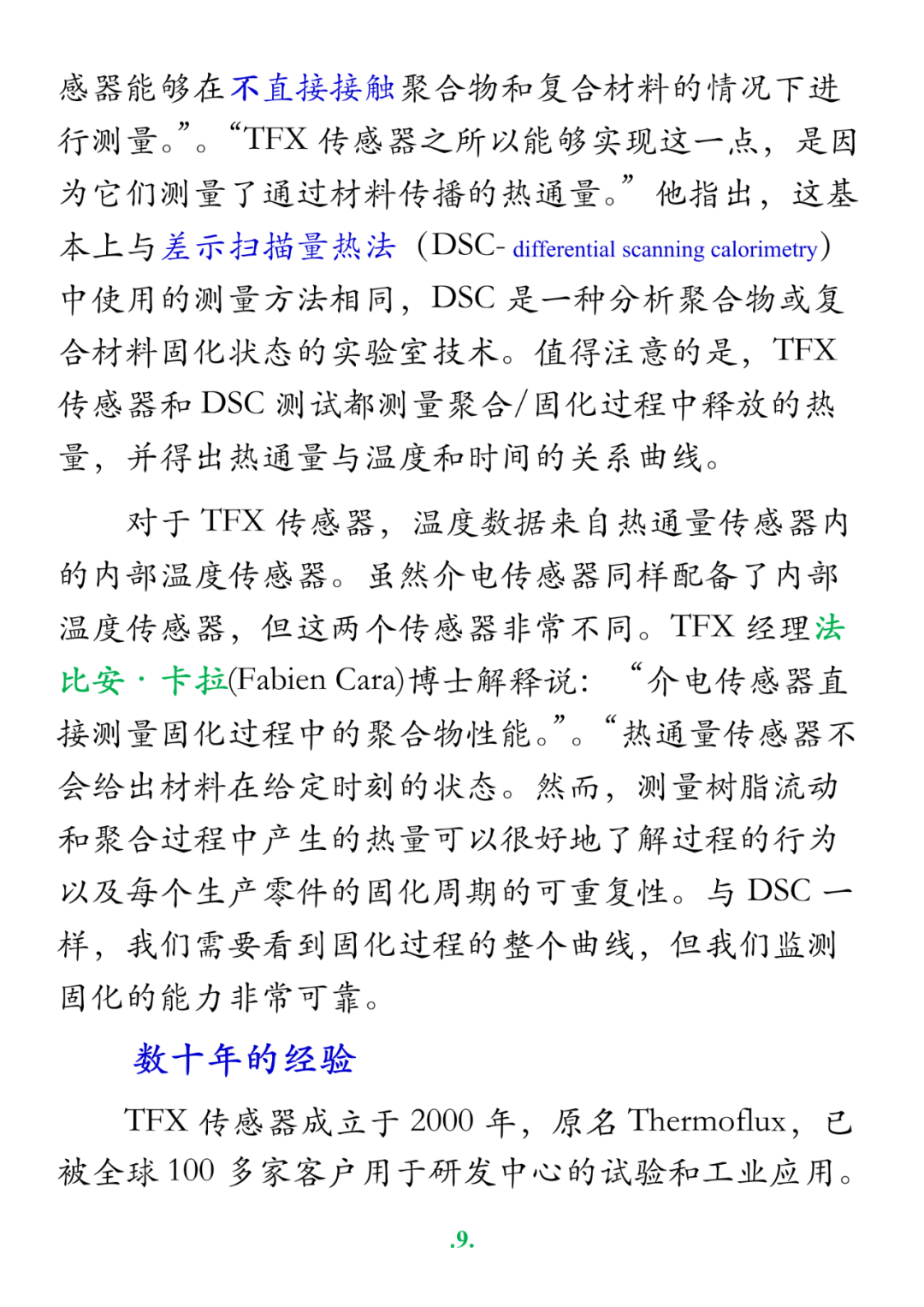 感器能够在不直接接触聚合物和复合材料的情况下进行测量。”。“TFX 传感器之所以能够实现这一点，是因为它们测量了通过材料传播的热通量。”他指出，这基本上与差示扫描量热法（DSC- differential scanning calorimetry）中使用的测量方法相同，DSC 是一种分析聚合物或复合材料固化状态的实验室技术。值得注意的是，TFX 传感器和 DSC 测试都测量聚合/固化过程中释放的热量，并得出热通量与温度和时间的关系曲线。

对于 TFX 传感器，温度数据来自热通量传感器内的内部温度传感器。虽然介电传感器同样配备了内部温度传感器，但这两个传感器非常不同。TFX 经理法比安·卡拉(Fabien Cara)博士解释说：“介电传感器直接测量固化过程中的聚合物性能。”。“热通量传感器不会给出材料在给定时刻的状态。然而，测量树脂流动和聚合过程中产生的热量可以很好地了解过程的行为以及每个生产零件的固化周期的可重复性。与 DSC 一样，我们需要看到固化过程的整个曲线，但我们监测固化的能力非常可靠。

数十年的经验

TFX 传感器成立于 2000 年，原名 Thermoflux，已被全球 100 多家客户用于研发中心的试验和工业应用。

.9.